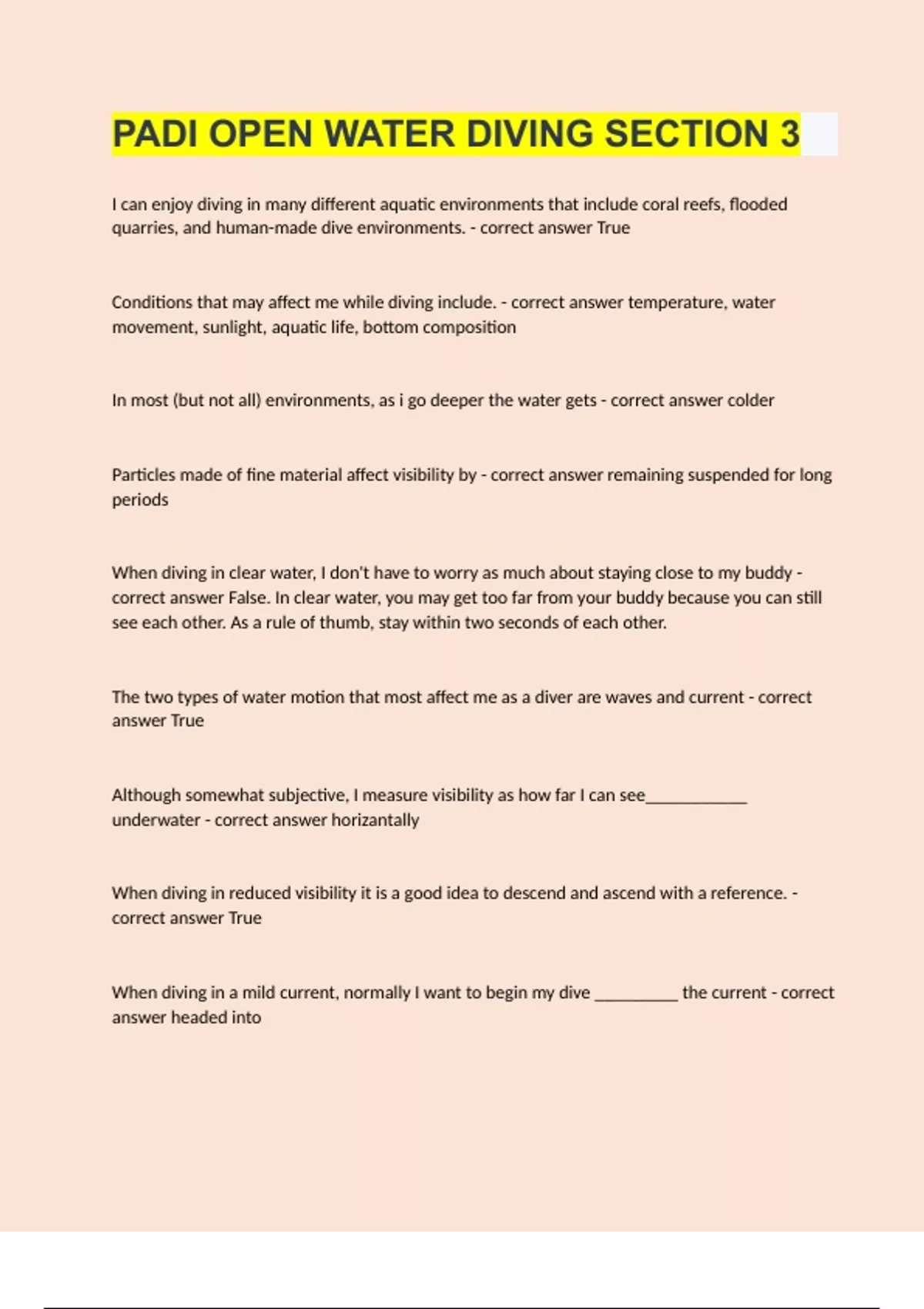 PADI OPEN WATER DIVING SECTION 3

I can enjoy diving in many different aquatic environments that include coral reefs, flooded quarries, and human-made dive environments. - correct answer True

Conditions that may affect me while diving include. - correct answer temperature, water movement, sunlight, aquatic life, bottom composition

In most (but not all) environments, as i go deeper the water gets - correct answer colder

Particles made of fine material affect visibility by - correct answer remaining suspended for long periods

When diving in clear water, I don't have to worry as much about staying close to my buddy - correct answer False. In clear water, you may get too far from your buddy because you can still see each other. As a rule of thumb, stay within two seconds of each other.

The two types of water motion that most affect me as a diver are waves and current - correct answer True

Although somewhat subjective, I measure visibility as how far I can see____________ underwater - correct answer horizantally

When diving in reduced visibility it is a good idea to descend and ascend with a reference. - correct answer True

When diving in a mild current, normally I want to begin my dive __________ the current - correct answer headed into